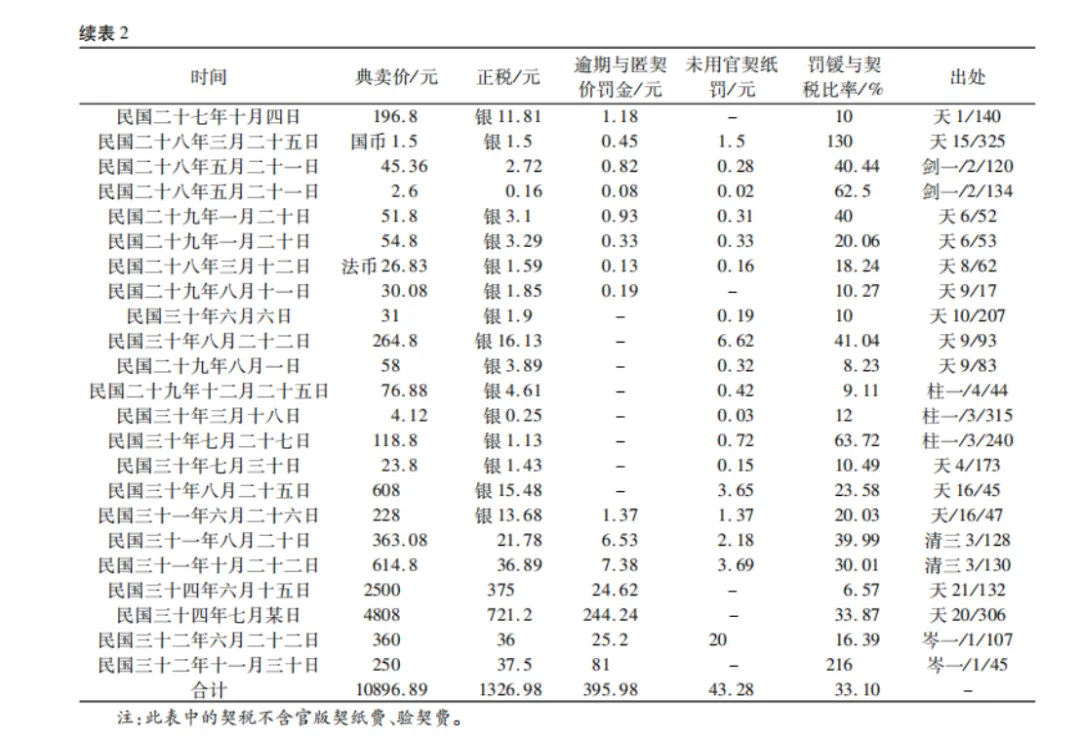 续表2

| 时间 | 典卖价/元 | 正税/元 | 逾期与匿契价罚金/元 | 未用官契纸罚/元 | 罚锾与契税比率/% | 出处 |
|---|---|---|---|---|---|---|
| 民国二十七年十月四日 | 196.8 | 银11.81 | 1.18 | - | 10 | 天1/140 |
| 民国二十八年三月二十五日 | 国币1.5 | 银1.5 | 0.45 | 1.5 | 130 | 天15/325 |
| 民国二十八年五月二十一日 | 45.36 | 2.72 | 0.82 | 0.28 | 40.44 | 剑一/2/120 |
| 民国二十八年五月二十一日 | 2.6 | 0.16 | 0.08 | 0.02 | 62.5 | 剑一/2/134 |
| 民国二十九年一月二十日 | 51.8 | 银3.1 | 0.93 | 0.31 | 40 | 天6/52 |
| 民国二十九年一月二十日 | 54.8 | 银3.29 | 0.33 | 0.33 | 20.06 | 天6/53 |
| 民国二十八年三月十二日 | 法币26.83 | 银1.59 | 0.13 | 0.16 | 18.24 | 天8/62 |
| 民国二十九年八月十一日 | 30.08 | 银1.85 | 0.19 | - | 10.27 | 天9/17 |
| 民国三十年六月六日 | 31 | 银1.9 | - | 0.19 | 10 | 天10/207 |
| 民国三十年八月二十二日 | 264.8 | 银16.13 | - | 6.62 | 41.04 | 天9/93 |
| 民国二十九年八月一日 | 58 | 银3.89 | - | 0.32 | 8.23 | 天9/83 |
| 民国二十九年十二月二十五日 | 76.88 | 银4.61 | - | 0.42 | 9.11 | 柱一/4/44 |
| 民国三十年三月十八日 | 4.12 | 银0.25 | - | 0.03 | 12 | 柱一/3/315 |
| 民国三十年七月二十七日 | 118.8 | 银1.13 | - | 0.72 | 63.72 | 柱一/3/240 |
| 民国三十年七月三十日 | 23.8 | 银1.43 | - | 0.15 | 10.49 | 天4/173 |
| 民国三十年八月二十五日 | 608 | 银15.48 | - | 3.65 | 23.58 | 天16/45 |
| 民国三十一年六月二十六日 | 228 | 银13.68 | 1.37 | 1.37 | 20.03 | 天/16/47 |
| 民国三十一年八月二十日 | 363.08 | 21.78 | 6.53 | 2.18 | 39.99 | 清三3/128 |
| 民国三十一年十月二十二日 | 614.8 | 36.89 | 7.38 | 3.69 | 30.01 | 清三3/130 |
| 民国三十四年六月十五日 | 2500 | 375 | 24.62 | - | 6.57 | 天21/132 |
| 民国三十四年七月某日 | 4808 | 721.2 | 244.24 | - | 33.87 | 天20/306 |
| 民国三十二年六月二十二日 | 360 | 36 | 25.2 | 20 | 16.39 | 岑一/1/107 |
| 民国三十二年十一月三十日 | 250 | 37.5 | 81 | - | 216 | 岑一/1/45 |
| 合计 | 10896.89 | 1326.98 | 395.98 | 43.28 | 33.10 | - |

注:此表中的契税不含官版契纸费、验契费。